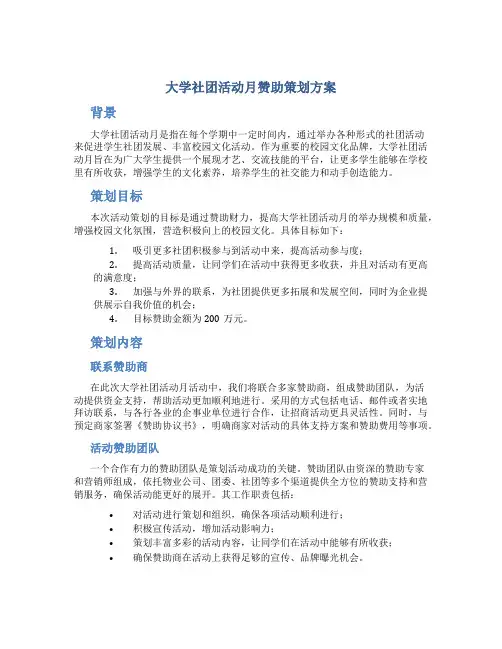 大学社团活动月赞助策划方案

背景

大学社团活动月是指在每个学期中一定时间内，通过举办各种形式的社团活动来促进学生社团发展、丰富校园文化活动。作为重要的校园文化品牌，大学社团活动月旨在为广大学生提供一个展现才艺、交流技能的平台，让更多学生能够在学校里有所收获，增强学生的文化素养，培养学生的社交能力和动手创造能力。

策划目标

本次活动策划的目标是通过赞助财力，提高大学社团活动月的举办规模和质量，增强校园文化氛围，营造积极向上的校园文化。具体目标如下：

1. 吸引更多社团积极参与到活动中来，提高活动参与度；
2. 提高活动质量，让同学们在活动中获得更多收获，并且对活动有更高的满意度；
3. 加强与外界的联系，为社团提供更多拓展和发展空间，同时为企业提供展示自我价值的机会；
4. 目标赞助金额为 200 万元。

策划内容

联系赞助商

在此次大学社团活动月活动中，我们将联合多家赞助商，组成赞助团队，为活动提供资金支持，帮助活动更加顺利地进行。采用的方式包括电话、邮件或者实地拜访联系，与各行各业的企事业单位进行合作，让招商活动更具灵活性。同时，与预定商家签署《赞助协议书》，明确商家对活动的具体支持方案和赞助费用等事项。

活动赞助团队

一个合作有力的赞助团队是策划活动成功的关键。赞助团队由资深的赞助专家和营销师组成，依托物业公司、团委、社团等多个渠道提供全方位的赞助支持和营销服务，确保活动能更好的展开。其工作职责包括：

• 对活动进行策划和组织，确保各项活动顺利进行；
• 积极宣传活动，增加活动影响力；
• 策划丰富多彩的活动内容，让同学们在活动中能够有所收获；
• 确保赞助商在活动上获得足够的宣传、品牌曝光机会。